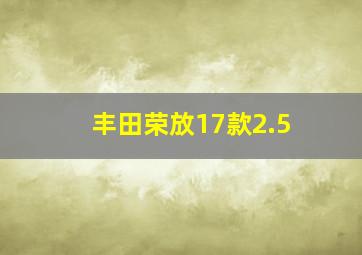 丰田荣放17款2.5